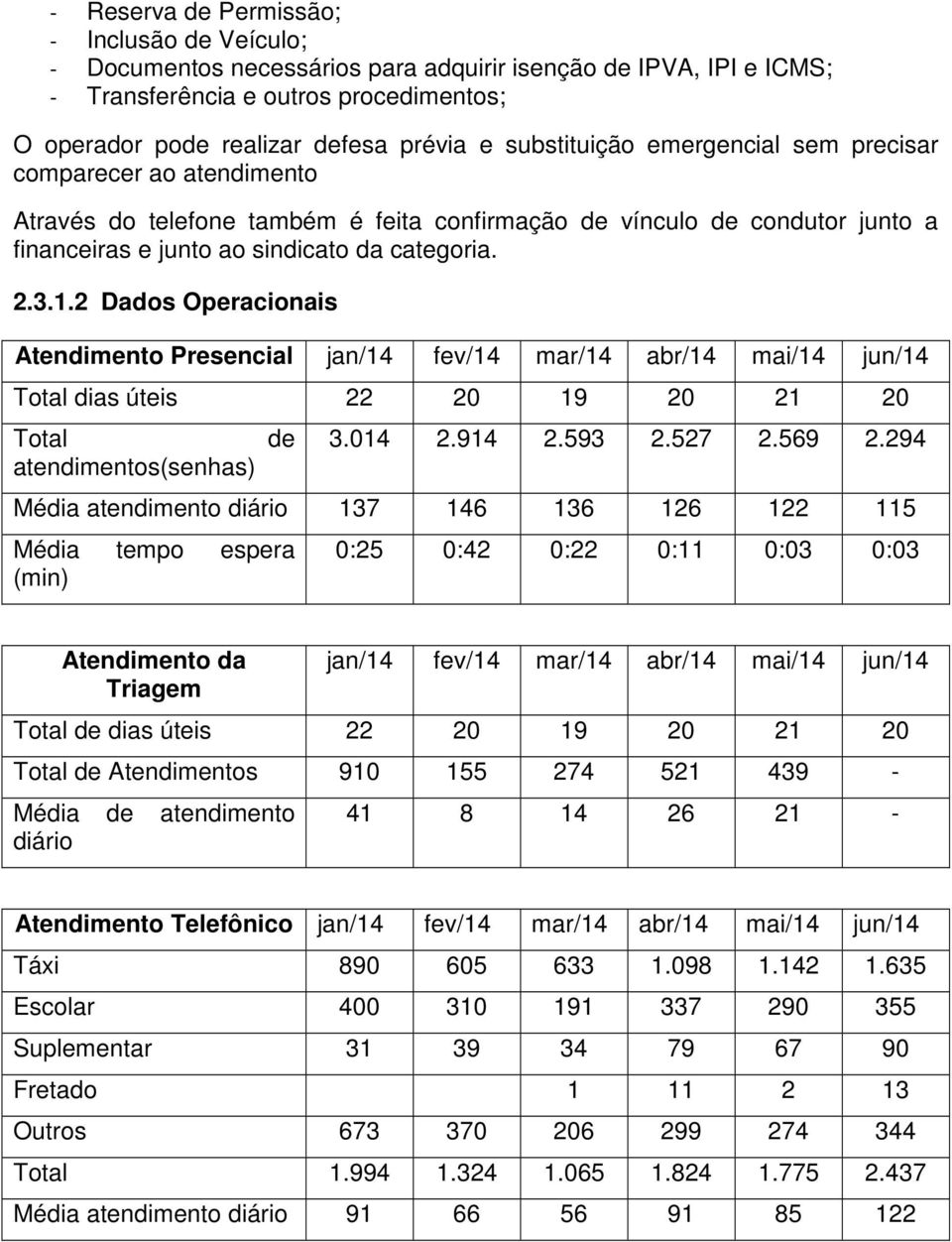 - Reserva de Permissão;
- Inclusão de Veículo;
- Documentos necessários para adquirir isenção de IPVA, IPI e ICMS;
- Transferência e outros procedimentos;

O operador pode realizar defesa prévia e substituição emergencial sem precisar comparecer ao atendimento

Através do telefone também é feita confirmação de vínculo de condutor junto a financeiras e junto ao sindicato da categoria.

2.3.1.2 Dados Operacionais

| Atendimento Presencial | jan/14 | fev/14 | mar/14 | abr/14 | mai/14 | jun/14 |
|---|---|---|---|---|---|---|
| Total dias úteis | 22 | 20 | 19 | 20 | 21 | 20 |
| Total de atendimentos(senhas) | 3.014 | 2.914 | 2.593 | 2.527 | 2.569 | 2.294 |
| Média atendimento diário | 137 | 146 | 136 | 126 | 122 | 115 |
| Média tempo espera (min) | 0:25 | 0:42 | 0:22 | 0:11 | 0:03 | 0:03 |

| Atendimento da Triagem | jan/14 | fev/14 | mar/14 | abr/14 | mai/14 | jun/14 |
|---|---|---|---|---|---|---|
| Total de dias úteis | 22 | 20 | 19 | 20 | 21 | 20 |
| Total de Atendimentos | 910 | 155 | 274 | 521 | 439 | - |
| Média de atendimento diário | 41 | 8 | 14 | 26 | 21 | - |

| Atendimento Telefônico | jan/14 | fev/14 | mar/14 | abr/14 | mai/14 | jun/14 |
|---|---|---|---|---|---|---|
| Táxi | 890 | 605 | 633 | 1.098 | 1.142 | 1.635 |
| Escolar | 400 | 310 | 191 | 337 | 290 | 355 |
| Suplementar | 31 | 39 | 34 | 79 | 67 | 90 |
| Fretado | | | 1 | 11 | 2 | 13 |
| Outros | 673 | 370 | 206 | 299 | 274 | 344 |
| Total | 1.994 | 1.324 | 1.065 | 1.824 | 1.775 | 2.437 |
| Média atendimento diário | 91 | 66 | 56 | 91 | 85 | 122 |